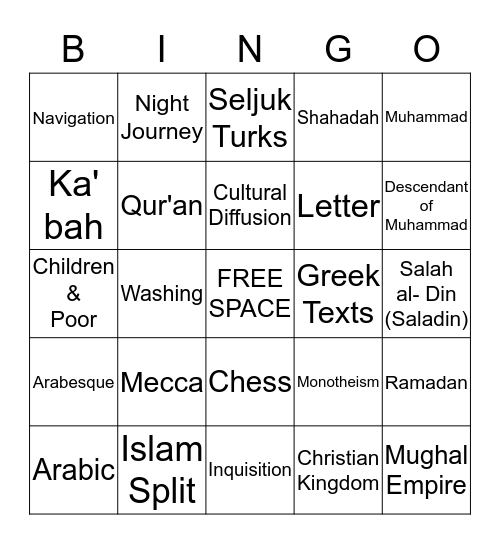 | B | I | N | G | O |
|---|---|---|---|---|
| Navigation | Night Journey | Seljuk Turks | Shahadah | Muhammad |
| Ka' bah | Qur'an | Cultural Diffusion | Letter | Descendant of Muhammad |
| Children & Poor | Washing | FREE SPACE | Greek Texts | Salah al- Din (Saladin) |
| Arabesque | Mecca | Chess | Monotheism | Ramadan |
| Arabic | Islam Split | Inquisition | Christian Kingdom | Mughal Empire |